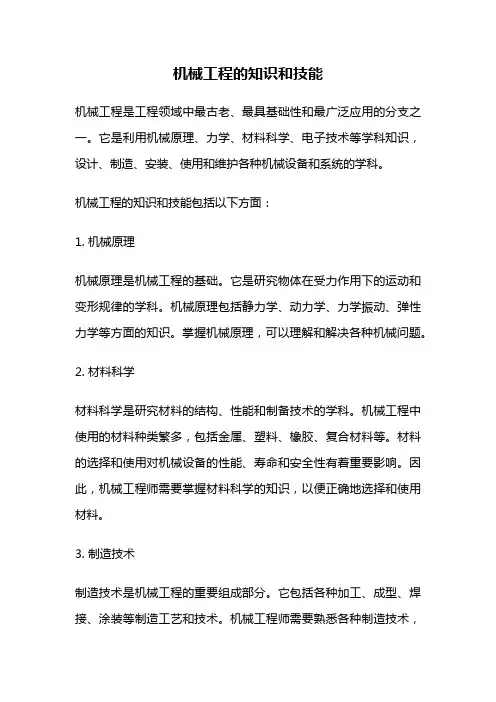 机械工程的知识和技能

机械工程是工程领域中最古老、最具基础性和最广泛应用的分支之一。它是利用机械原理、力学、材料科学、电子技术等学科知识，设计、制造、安装、使用和维护各种机械设备和系统的学科。

机械工程的知识和技能包括以下方面：

1. 机械原理

机械原理是机械工程的基础。它是研究物体在受力作用下的运动和变形规律的学科。机械原理包括静力学、动力学、力学振动、弹性力学等方面的知识。掌握机械原理，可以理解和解决各种机械问题。

2. 材料科学

材料科学是研究材料的结构、性能和制备技术的学科。机械工程中使用的材料种类繁多，包括金属、塑料、橡胶、复合材料等。材料的选择和使用对机械设备的性能、寿命和安全性有着重要影响。因此，机械工程师需要掌握材料科学的知识，以便正确地选择和使用材料。

3. 制造技术

制造技术是机械工程的重要组成部分。它包括各种加工、成型、焊接、涂装等制造工艺和技术。机械工程师需要熟悉各种制造技术，